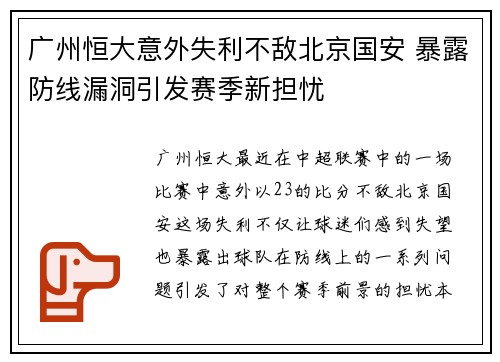 广州恒大意外失利不敌北京国安 暴露防线漏洞引发赛季新担忧

广州恒大最近在中超联赛中的一场比赛中意外以23的比分不敌北京国安这场失利不仅让球迷们感到失望也暴露出球队在防线上的一系列问题引发了对整个赛季前景的担忧本